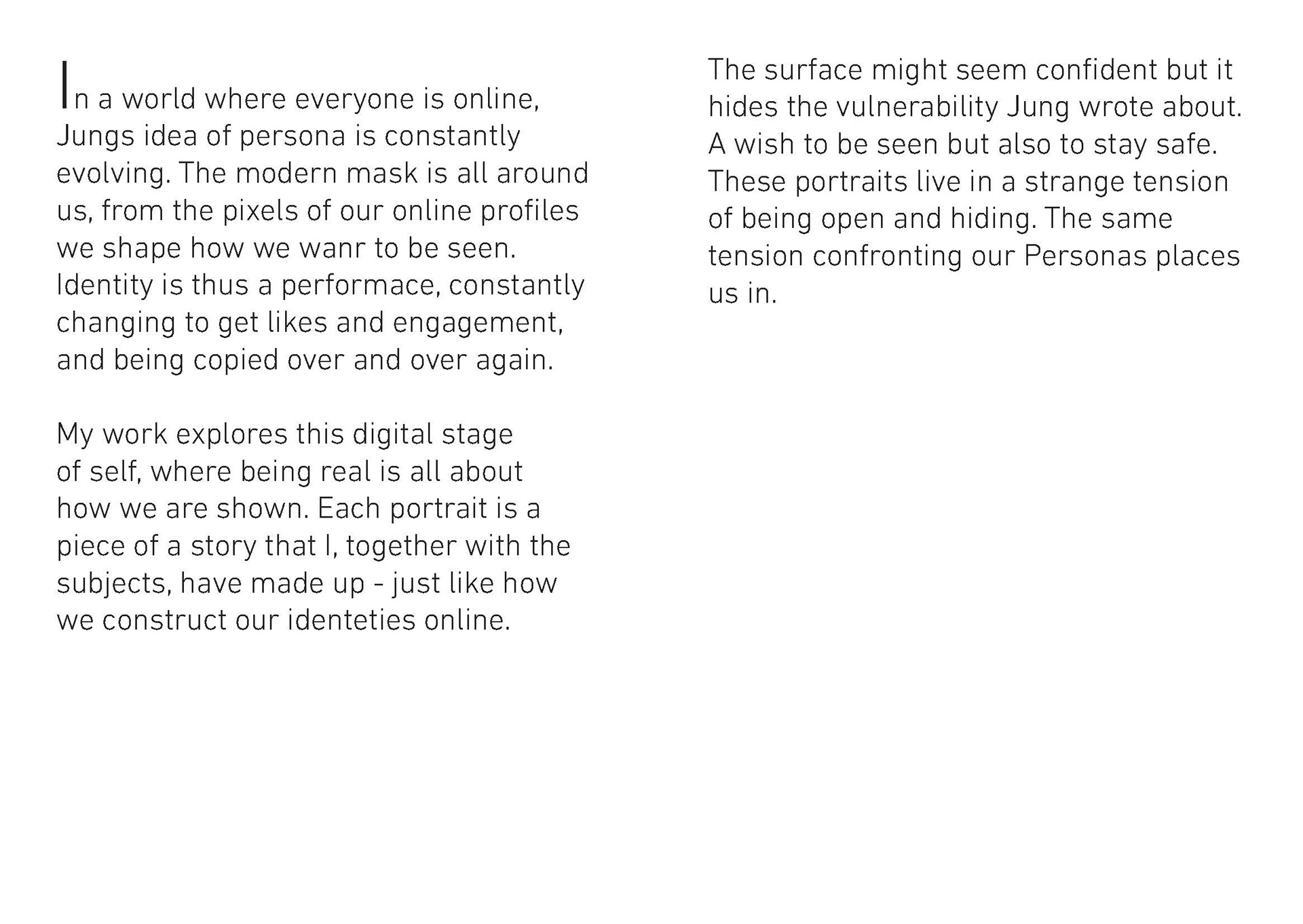 In a world where everyone is online, Jungs idea of persona is constantly evolving. The modern mask is all around us, from the pixels of our online profiles we shape how we wanr to be seen. Identity is thus a performace, constantly changing to get likes and engagement, and being copied over and over again.

My work explores this digital stage of self, where being real is all about how we are shown. Each portrait is a piece of a story that I, together with the subjects, have made up - just like how we construct our identeties online.

The surface might seem confident but it hides the vulnerability Jung wrote about. A wish to be seen but also to stay safe. These portraits live in a strange tension of being open and hiding. The same tension confronting our Personas places us in.